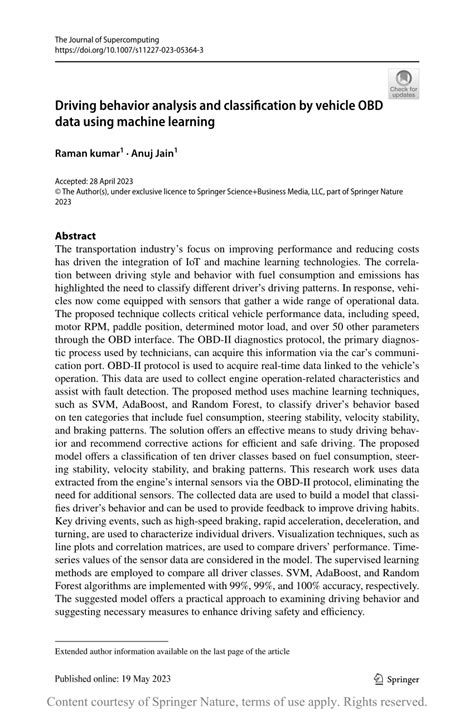 The Journal of Supercomputing
https://doi.org/10.1007/s11227-023-05364-3

Check for updates

Driving behavior analysis and classification by vehicle OBD data using machine learning

Raman kumar$^1$ · Anuj Jain$^1$

Accepted: 28 April 2023
© The Author(s), under exclusive licence to Springer Science+Business Media, LLC, part of Springer Nature 2023

Abstract
The transportation industry's focus on improving performance and reducing costs has driven the integration of IoT and machine learning technologies. The correlation between driving style and behavior with fuel consumption and emissions has highlighted the need to classify different driver's driving patterns. In response, vehicles now come equipped with sensors that gather a wide range of operational data. The proposed technique collects critical vehicle performance data, including speed, motor RPM, paddle position, determined motor load, and over 50 other parameters through the OBD interface. The OBD-II diagnostics protocol, the primary diagnostic process used by technicians, can acquire this information via the car's communication port. OBD-II protocol is used to acquire real-time data linked to the vehicle's operation. This data are used to collect engine operation-related characteristics and assist with fault detection. The proposed method uses machine learning techniques, such as SVM, AdaBoost, and Random Forest, to classify driver's behavior based on ten categories that include fuel consumption, steering stability, velocity stability, and braking patterns. The solution offers an effective means to study driving behavior and recommend corrective actions for efficient and safe driving. The proposed model offers a classification of ten driver classes based on fuel consumption, steering stability, velocity stability, and braking patterns. This research work uses data extracted from the engine's internal sensors via the OBD-II protocol, eliminating the need for additional sensors. The collected data are used to build a model that classifies driver's behavior and can be used to provide feedback to improve driving habits. Key driving events, such as high-speed braking, rapid acceleration, deceleration, and turning, are used to characterize individual drivers. Visualization techniques, such as line plots and correlation matrices, are used to compare drivers' performance. Time-series values of the sensor data are considered in the model. The supervised learning methods are employed to compare all driver classes. SVM, AdaBoost, and Random Forest algorithms are implemented with 99%, 99%, and 100% accuracy, respectively. The suggested model offers a practical approach to examining driving behavior and suggesting necessary measures to enhance driving safety and efficiency.

Extended author information available on the last page of the article

Published online: 19 May 2023

Springer

Content courtesy of Springer Nature, terms of use apply. Rights reserved.